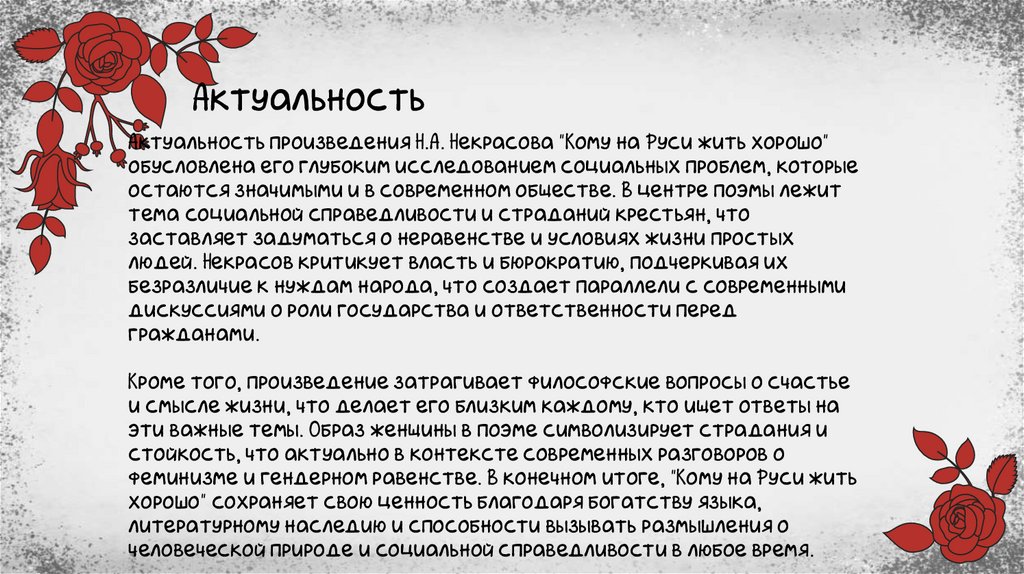 Актуальность

Актуальность произведения Н.А. Некрасова "Кому на Руси жить хорошо" обусловлена его глубоким исследованием социальных проблем, которые остаются значимыми и в современном обществе. В центре поэмы лежит тема социальной справедливости и страданий крестьян, что заставляет задуматься о неравенстве и условиях жизни простых людей. Некрасов критикует власть и бюрократию, подчеркивая их безразличие к нуждам народа, что создает параллели с современными дискуссиями о роли государства и ответственности перед гражданами.

Кроме того, произведение затрагивает философские вопросы о счастье и смысле жизни, что делает его близким каждому, кто ищет ответы на эти важные темы. Образ женщины в поэме символизирует страдания и стойкость, что актуально в контексте современных разговоров о феминизме и гендерном равенстве. В конечном итоге, "Кому на Руси жить хорошо" сохраняет свою ценность благодаря богатству языка, литературному наследию и способности вызывать размышления о человеческой природе и социальной справедливости в любое время.